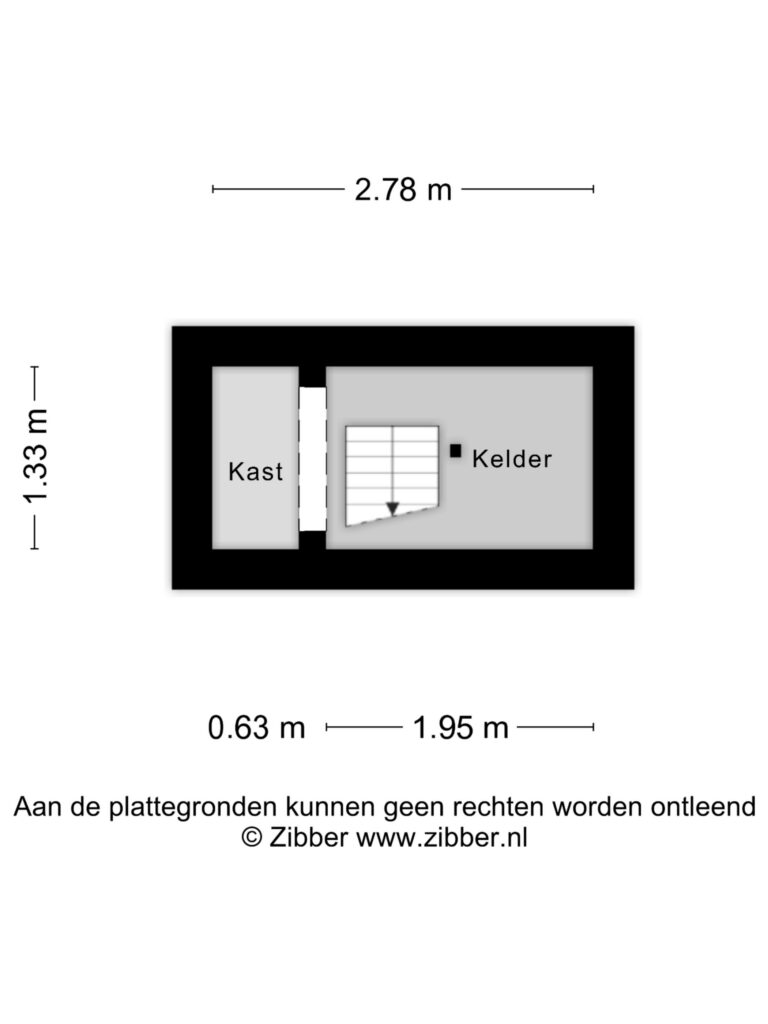 2.78 m

1.33 m

Kast

Kelder

0.63 m

1.95 m

Aan de plattegronden kunnen geen rechten worden ontleend
© Zibber www.zibber.nl